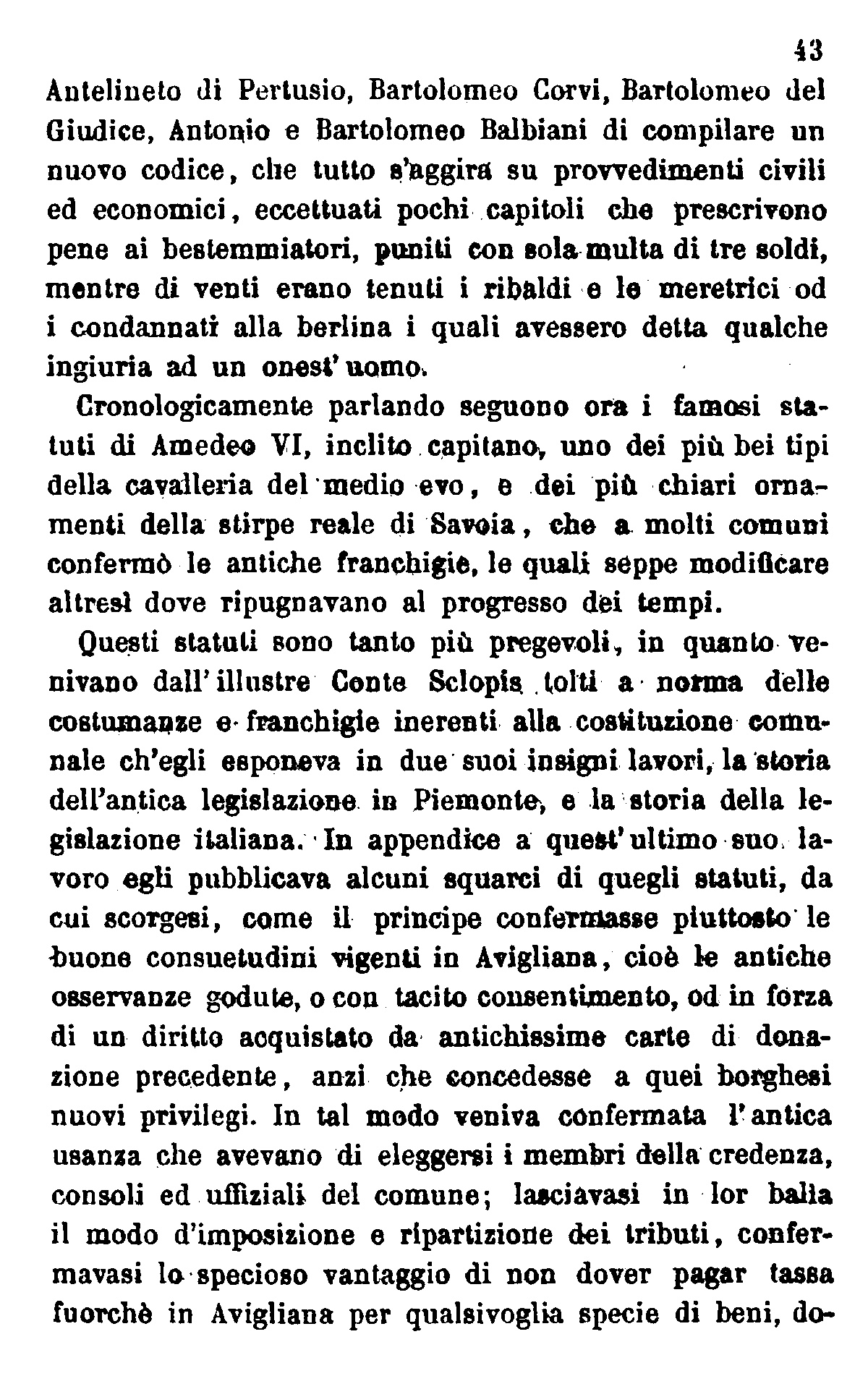 43

Antelineto di Pertusio, Bartolomeo Corvi, Bartolomeo del Giudice, Antonio e Bartolomeo Balbiani di compilare un nuovo codice, che tutto s'aggira su provvedimenti civili ed economici, eccettuati pochi capitoli che prescrivono pene ai bestemmiatori, puniti con sola multa di tre soldi, mentre di venti erano tenuti i ribaldi e le meretrici od i condannati alla berlina i quali avessero detta qualche ingiuria ad un onest'uomo.

Cronologicamente parlando seguono ora i famosi statuti di Amedeo VI, inclito capitano, uno dei più bei tipi della cavalleria del medio evo, e dei più chiari ornamenti della stirpe reale di Savoia, che a molti comuni confermò le antiche franchigie, le quali seppe modificare altresì dove ripugnavano al progresso dei tempi.

Questi statuti sono tanto più pregevoli, in quanto venivano dall'illustre Conte Sclopis tolti a norma delle costumanze e franchigie inerenti alla costituzione comunale ch'egli esponeva in due suoi insigni lavori, la storia dell'antica legislazione in Piemonte, e la storia della legislazione italiana. In appendice a quest'ultimo suo lavoro egli pubblicava alcuni squarci di quegli statuti, da cui scorgesi, come il principe confermasse piuttosto le buone consuetudini vigenti in Avigliana, cioè le antiche osservanze godute, o con tacito consentimento, od in forza di un diritto acquistato da antichissime carte di donazione precedente, anzi che concedesse a quei borghesi nuovi privilegi. In tal modo veniva confermata l'antica usanza che avevano di eleggersi i membri della credenza, consoli ed uffiziali del comune; lasciavasi in lor balìa il modo d'imposizione e ripartizione dei tributi, confermavasi lo specioso vantaggio di non dover pagar tassa fuorchè in Avigliana per qualsivoglia specie di beni, do-